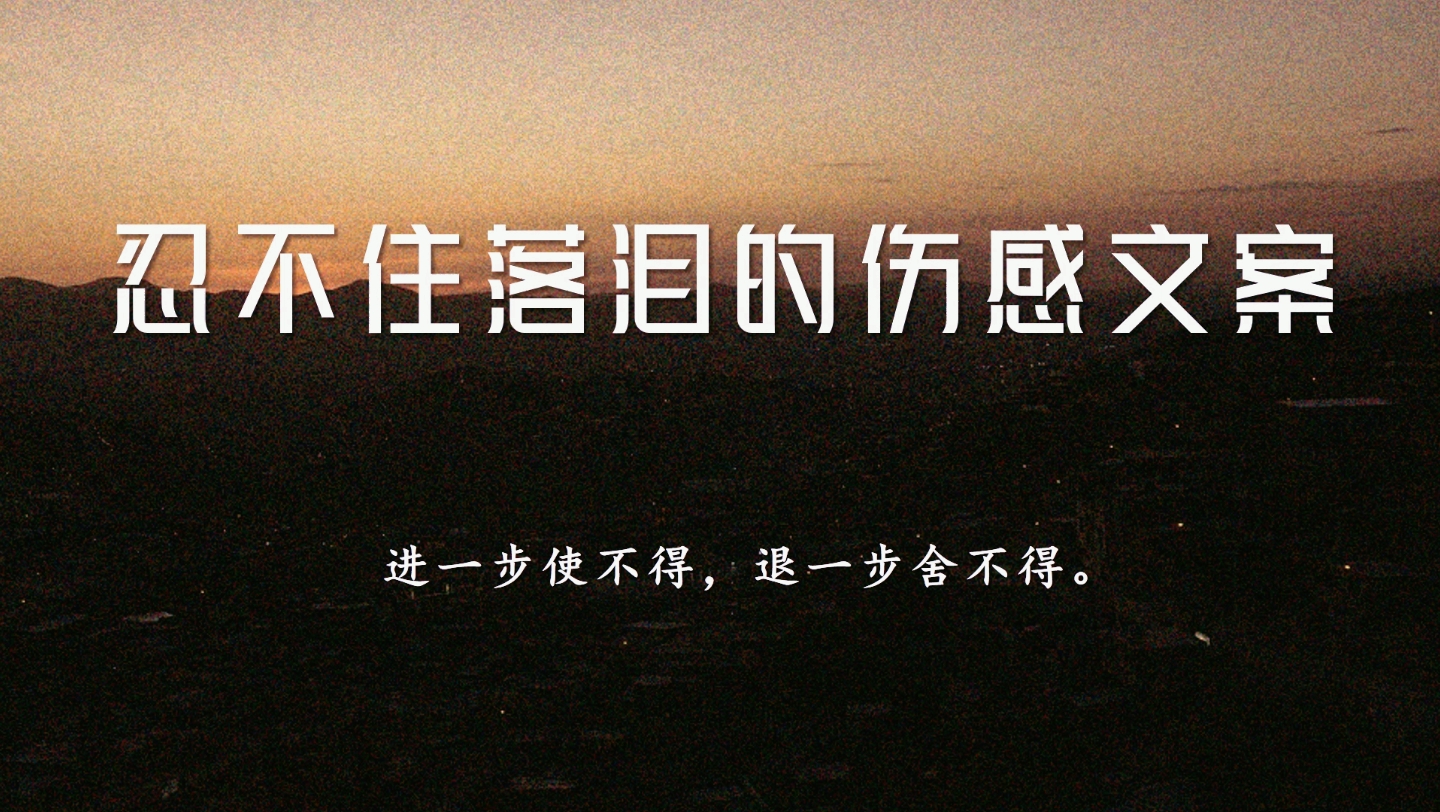 忍不住落泪的伤感文案

进一步使不得，退一步舍不得。